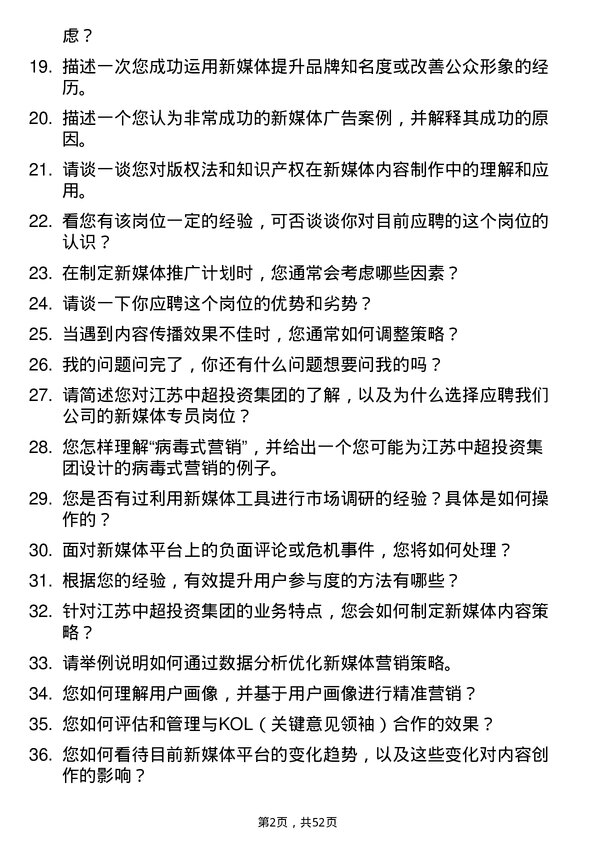 虑？

19. 描述一次您成功运用新媒体提升品牌知名度或改善公众形象的经历。

20. 描述一个您认为非常成功的新媒体广告案例，并解释其成功的原因。

21. 请谈一谈您对版权法和知识产权在新媒体内容制作中的理解和应用。

22. 看您有该岗位一定的经验，可否谈谈你对目前应聘的这个岗位的认识？

23. 在制定新媒体推广计划时，您通常会考虑哪些因素？

24. 请谈一下你应聘这个岗位的优势和劣势？

25. 当遇到内容传播效果不佳时，您通常如何调整策略？

26. 我的问题问完了，你还有什么问题想要问我的吗？

27. 请简述您对江苏中超投资集团的了解，以及为什么选择应聘我们公司的新媒体专员岗位？

28. 您怎样理解“病毒式营销”，并给出一个您可能为江苏中超投资集团设计的病毒式营销的例子。

29. 您是否有过利用新媒体工具进行市场调研的经验？具体是如何操作的？

30. 面对新媒体平台上的负面评论或危机事件，您将如何处理？

31. 根据您的经验，有效提升用户参与度的方法有哪些？

32. 针对江苏中超投资集团的业务特点，您会如何制定新媒体内容策略？

33. 请举例说明如何通过数据分析优化新媒体营销策略。

34. 您如何理解用户画像，并基于用户画像进行精准营销？

35. 您如何评估和管理与KOL（关键意见领袖）合作的效果？

36. 您如何看待目前新媒体平台的变化趋势，以及这些变化对内容创作的影响？

第2页，共52页